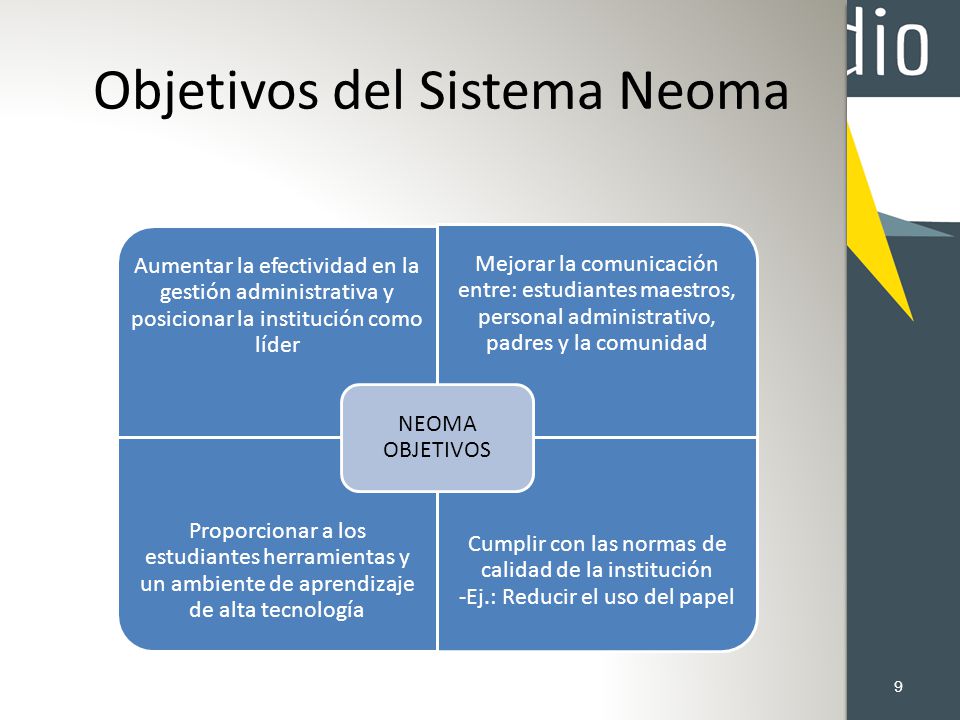 dio

Objetivos del Sistema Neoma

Aumentar la efectividad en la gestión administrativa y posicionar la institución como líder

Mejorar la comunicación entre: estudiantes maestros, personal administrativo, padres y la comunidad

NEOMA OBJETIVOS

Proporcionar a los estudiantes herramientas y un ambiente de aprendizaje de alta tecnología

Cumplir con las normas de calidad de la institución
-Ej.: Reducir el uso del papel

9